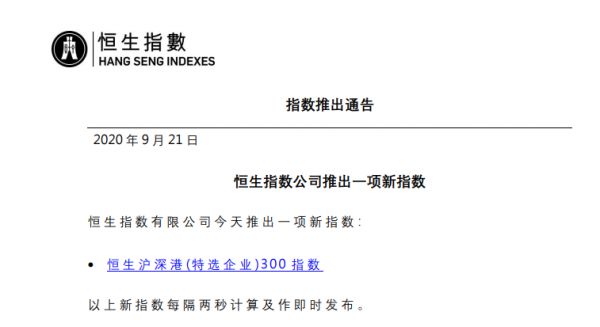 恒生指數
HANG SENG INDEXES

指数推出通告

2020 年 9 月 21 日

恒生指数公司推出一项新指数

恒生指数有限公司今天推出一项新指数：

• 恒生沪深港(特选企业)300 指数

以上新指数每隔两秒计算及作即时发布。